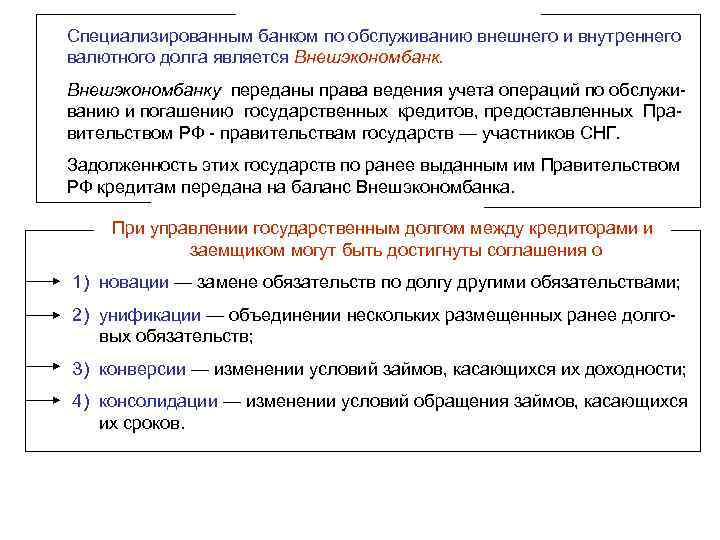 Специализированным банком по обслуживанию внешнего и внутреннего валютного долга является Внешэкономбанк.

Внешэкономбанку переданы права ведения учета операций по обслуживанию и погашению государственных кредитов, предоставленных Правительством РФ - правительствам государств — участников СНГ.

Задолженность этих государств по ранее выданным им Правительством РФ кредитам передана на баланс Внешэкономбанка.

При управлении государственным долгом между кредиторами и заемщиком могут быть достигнуты соглашения о

1) новации — замене обязательств по долгу другими обязательствами;

2) унификации — объединении нескольких размещенных ранее долговых обязательств;

3) конверсии — изменении условий займов, касающихся их доходности;

4) консолидации — изменении условий обращения займов, касающихся их сроков.